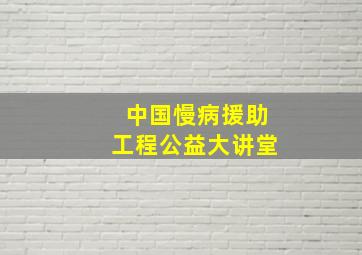 中国慢病援助
工程公益大讲堂